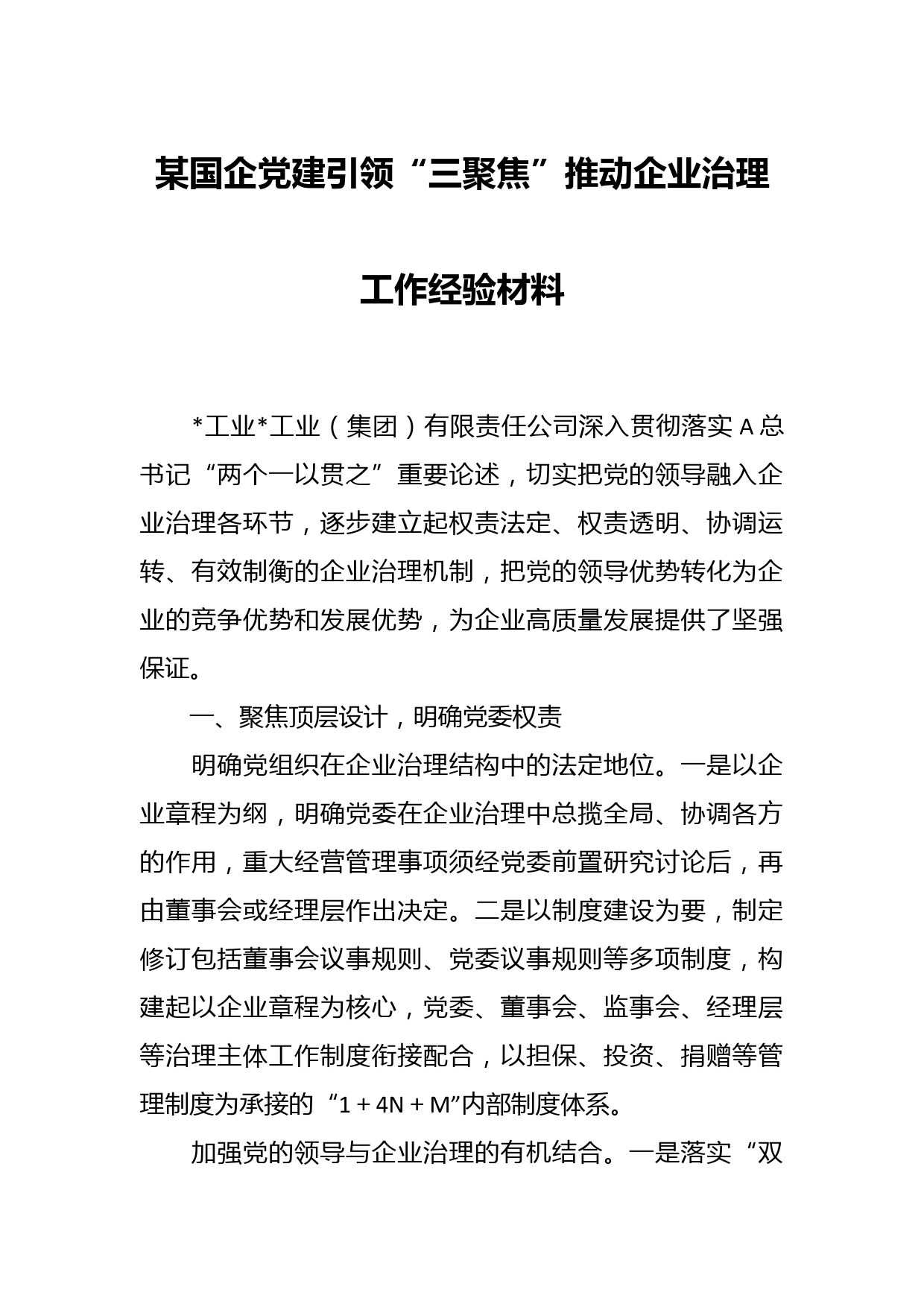 某国企党建引领“三聚焦”推动企业治理工作经验材料

*工业*工业（集团）有限责任公司深入贯彻落实 A 总书记“两个一以贯之”重要论述，切实把党的领导融入企业治理各环节，逐步建立起权责法定、权责透明、协调运转、有效制衡的企业治理机制，把党的领导优势转化为企业的竞争优势和发展优势，为企业高质量发展提供了坚强保证。

一、聚焦顶层设计，明确党委权责

明确党组织在企业治理结构中的法定地位。一是以企业章程为纲，明确党委在企业治理中总揽全局、协调各方的作用，重大经营管理事项须经党委前置研究讨论后，再由董事会或经理层作出决定。二是以制度建设为要，制定修订包括董事会议事规则、党委议事规则等多项制度，构建起以企业章程为核心，党委、董事会、监事会、经理层等治理主体工作制度衔接配合，以担保、投资、捐赠等管理制度为承接的“1 + 4N + M”内部制度体系。

加强党的领导与企业治理的有机结合。一是落实“双